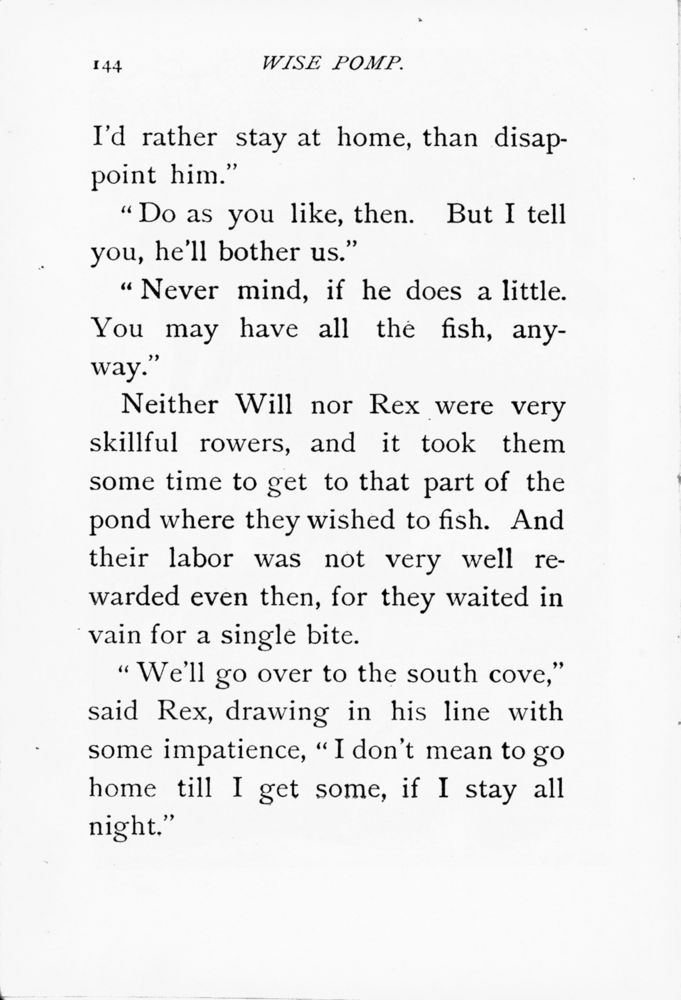 144 WISE POMP.

I'd rather stay at home, than disappoint him."

"Do as you like, then. But I tell you, he'll bother us."

"Never mind, if he does a little. You may have all the fish, anyway."

Neither Will nor Rex were very skillful rowers, and it took them some time to get to that part of the pond where they wished to fish. And their labor was not very well rewarded even then, for they waited in vain for a single bite.

"We'll go over to the south cove," said Rex, drawing in his line with some impatience, "I don't mean to go home till I get some, if I stay all night."